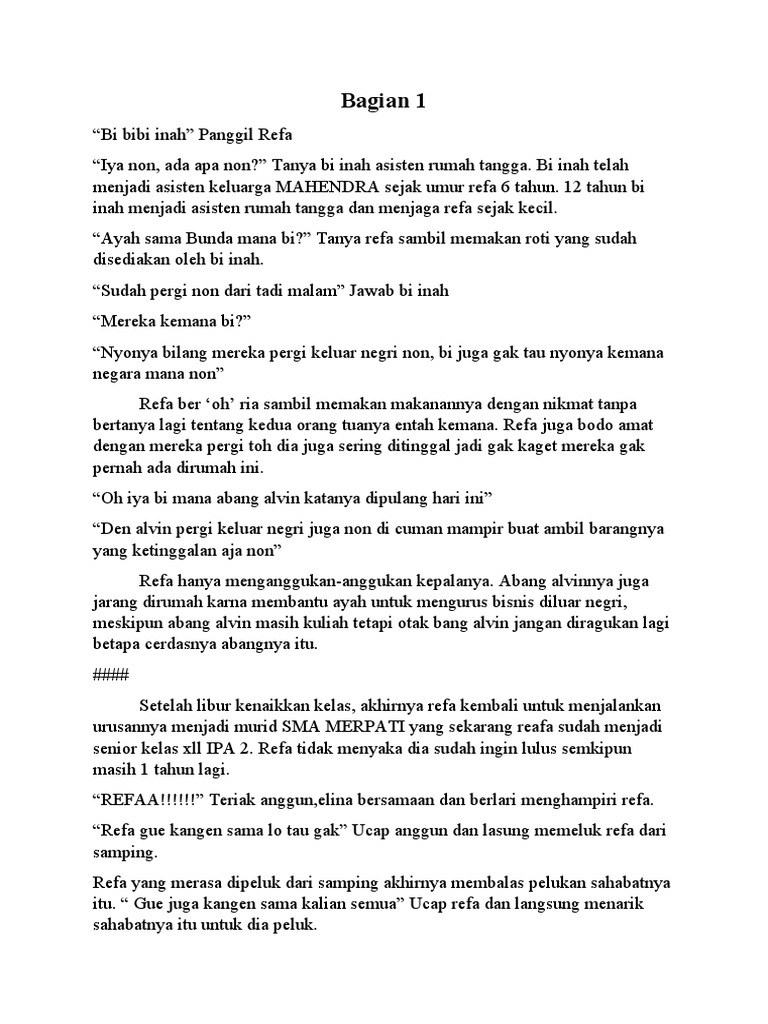 Bagian 1

“Bi bibi inah” Panggil Refa

“Iya non, ada apa non?” Tanya bi inah asisten rumah tangga. Bi inah telah menjadi asisten keluarga MAHENDRA sejak umur refa 6 tahun. 12 tahun bi inah menjadi asisten rumah tangga dan menjaga refa sejak kecil.

“Ayah sama Bunda mana bi?” Tanya refa sambil memakan roti yang sudah disediakan oleh bi inah.

“Sudah pergi non dari tadi malam” Jawab bi inah

“Mereka kemana bi?”

“Nyonya bilang mereka pergi keluar negri non, bi juga gak tau nyonya kemana negara mana non”

Refa ber ‘oh’ ria sambil memakan makanannya dengan nikmat tanpa bertanya lagi tentang kedua orang tuanya entah kemana. Refa juga bodo amat dengan mereka pergi toh dia juga sering ditinggal jadi gak kaget mereka gak pernah ada dirumah ini.

“Oh iya bi mana abang alvin katanya dipulang hari ini”

“Den alvin pergi keluar negri juga non di cuman mampir buat ambil barangnya yang ketinggalan aja non”

Refa hanya menganggukan-anggukan kepalanya. Abang alvinnya juga jarang dirumah karna membantu ayah untuk mengurus bisnis diluar negri, meskipun abang alvin masih kuliah tetapi otak bang alvin jangan diragukan lagi betapa cerdasnya abangnya itu.

####

Setelah libur kenaikkan kelas, akhirnya refa kembali untuk menjalankan urusannya menjadi murid SMA MERPATI yang sekarang reafa sudah menjadi senior kelas xll IPA 2. Refa tidak menyaka dia sudah ingin lulus semkipun masih 1 tahun lagi.

“REFAA!!!!!!” Teriak anggun,elina bersamaan dan berlari menghampiri refa.

“Refa gue kangen sama lo tau gak” Ucap anggun dan lasung memeluk refa dari samping.

Refa yang merasa dipeluk dari samping akhirnya membalas pelukan sahabatnya itu. “ Gue juga kangen sama kalian semua” Ucap refa dan langsung menarik sahabatnya itu untuk dia peluk.